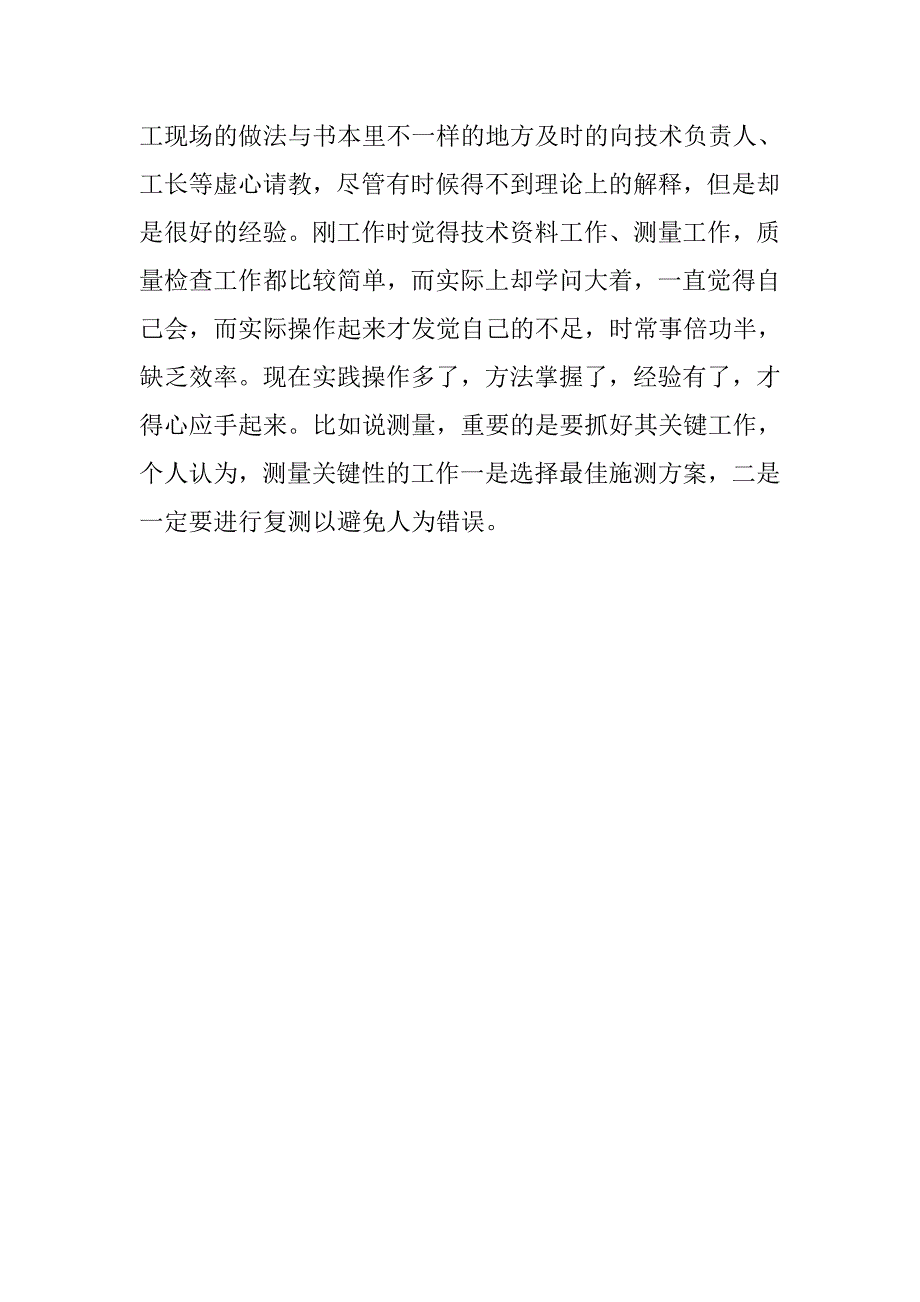 工现场的做法与书本里不一样的地方及时的向技术负责人、工长等虚心请教，尽管有时候得不到理论上的解释，但是却是很好的经验。刚工作时觉得技术资料工作、测量工作，质量检查工作都比较简单，而实际上却学问大着，一直觉得自己会，而实际操作起来才发觉自己的不足，时常事倍功半，缺乏效率。现在实践操作多了，方法掌握了，经验有了，才得心应手起来。比如说测量，重要的是要抓好其关键工作，个人认为，测量关键性的工作一是选择最佳施测方案，二是一定要进行复测以避免人为错误。